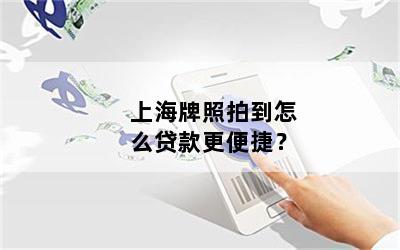 上海牌照拍到怎么贷款更便捷？